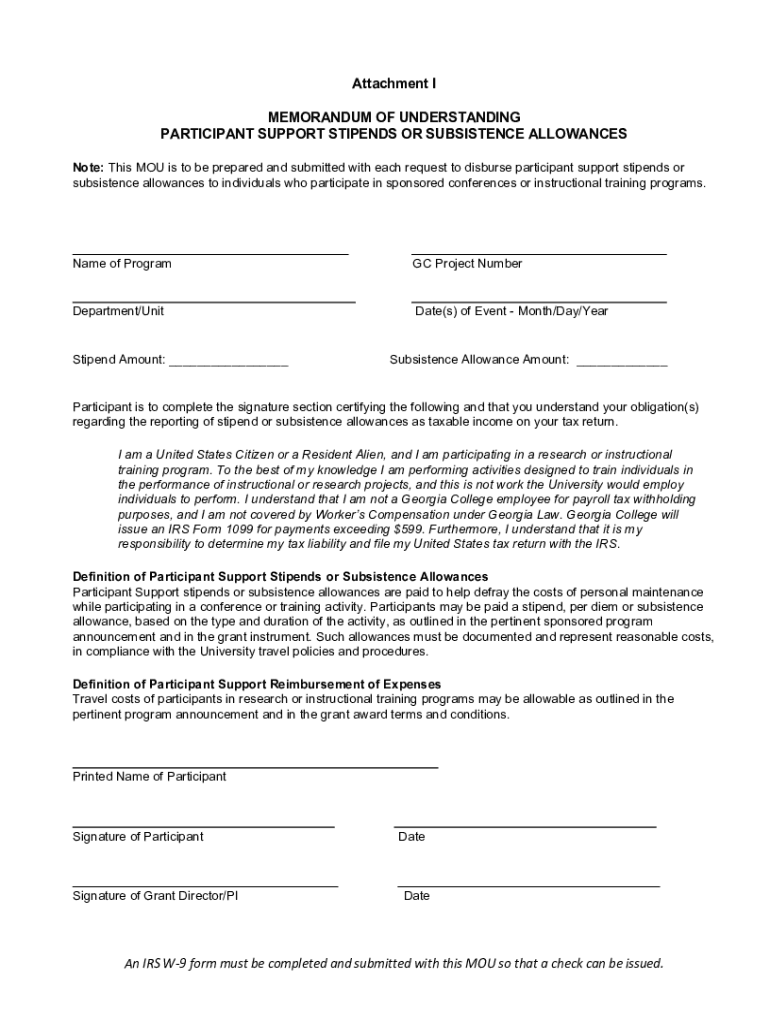 Attachment I

MEMORANDUM OF UNDERSTANDING
PARTICIPANT SUPPORT STIPENDS OR SUBSISTENCE ALLOWANCES

Note: This MOU is to be prepared and submitted with each request to disburse participant support stipends or subsistence allowances to individuals who participate in sponsored conferences or instructional training programs.

Name of Program

GC Project Number

Department/Unit

Date(s) of Event - Month/Day/Year

Stipend Amount: ________________

Subsistence Allowance Amount: ____________

Participant is to complete the signature section certifying the following and that you understand your obligation(s) regarding the reporting of stipend or subsistence allowances as taxable income on your tax return.

I am a United States Citizen or a Resident Alien, and I am participating in a research or instructional training program. To the best of my knowledge I am performing activities designed to train individuals in the performance of instructional or research projects, and this is not work the University would employ individuals to perform. I understand that I am not a Georgia College employee for payroll tax withholding purposes, and I am not covered by Worker's Compensation under Georgia Law. Georgia College will issue an IRS Form 1099 for payments exceeding $599. Furthermore, I understand that it is my responsibility to determine my tax liability and file my United States tax return with the IRS.

Definition of Participant Support Stipends or Subsistence Allowances
Participant Support stipends or subsistence allowances are paid to help defray the costs of personal maintenance while participating in a conference or training activity. Participants may be paid a stipend, per diem or subsistence allowance, based on the type and duration of the activity, as outlined in the pertinent sponsored program announcement and in the grant instrument. Such allowances must be documented and represent reasonable costs, in compliance with the University travel policies and procedures.

Definition of Participant Support Reimbursement of Expenses
Travel costs of participants in research or instructional training programs may be allowable as outlined in the pertinent program announcement and in the grant award terms and conditions.

Printed Name of Participant

Signature of Participant

Date

Signature of Grant Director/PI

Date

An IRS W-9 form must be completed and submitted with this MOU so that a check can be issued.